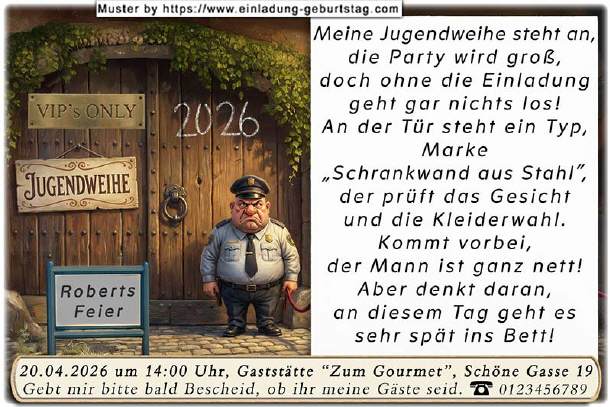 Muster by https://www.einladung-geburtstag.com

VIP's ONLY

2026

JUGENDWEIHE

Roberts Feier

Meine Jugendweihe steht an, die Party wird groß, doch ohne die Einladung geht gar nichts los! An der Tür steht ein Typ, Marke „Schrankwand aus Stahl", der prüft das Gesicht und die Kleiderwahl. Kommt vorbei, der Mann ist ganz nett! Aber denkt daran, an diesem Tag geht es sehr spät ins Bett!

20.04.2026 um 14:00 Uhr, Gaststätte "Zum Gourmet", Schöne Gasse 19
Gebt mir bitte bald Bescheid, ob ihr meine Gäste seid. ☎ 0123456789